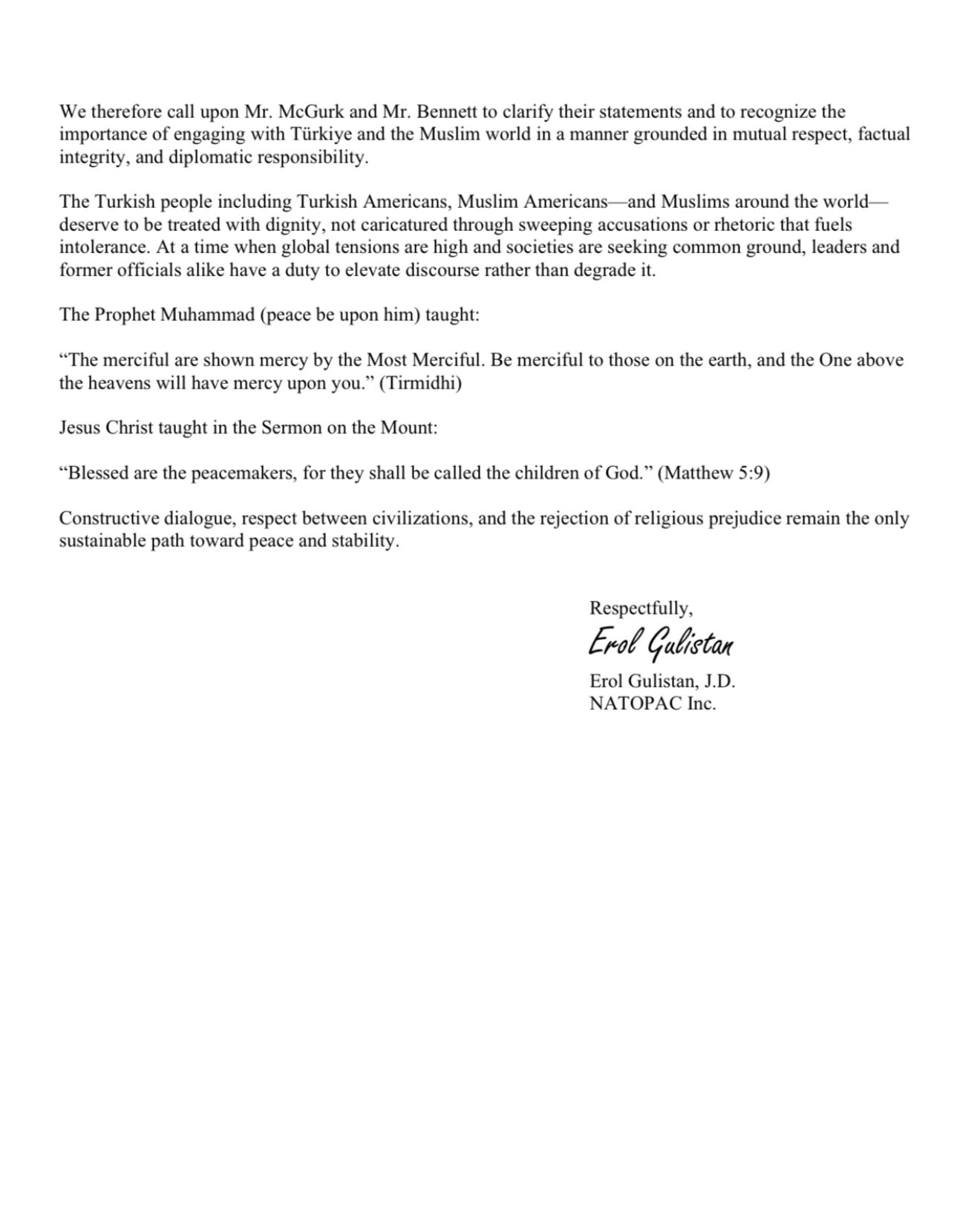 We therefore call upon Mr. McGurk and Mr. Bennett to clarify their statements and to recognize the importance of engaging with Türkiye and the Muslim world in a manner grounded in mutual respect, factual integrity, and diplomatic responsibility.

The Turkish people including Turkish Americans, Muslim Americans—and Muslims around the world—deserve to be treated with dignity, not caricatured through sweeping accusations or rhetoric that fuels intolerance. At a time when global tensions are high and societies are seeking common ground, leaders and former officials alike have a duty to elevate discourse rather than degrade it.

The Prophet Muhammad (peace be upon him) taught:

“The merciful are shown mercy by the Most Merciful. Be merciful to those on the earth, and the One above the heavens will have mercy upon you.” (Tirmidhi)

Jesus Christ taught in the Sermon on the Mount:

“Blessed are the peacemakers, for they shall be called the children of God.” (Matthew 5:9)

Constructive dialogue, respect between civilizations, and the rejection of religious prejudice remain the only sustainable path toward peace and stability.

Respectfully,
Erol Gulistan
Erol Gulistan, J.D.
NATOPAC Inc.